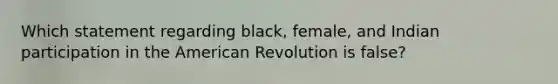 Which statement regarding black, female, and Indian participation in the American Revolution is false?